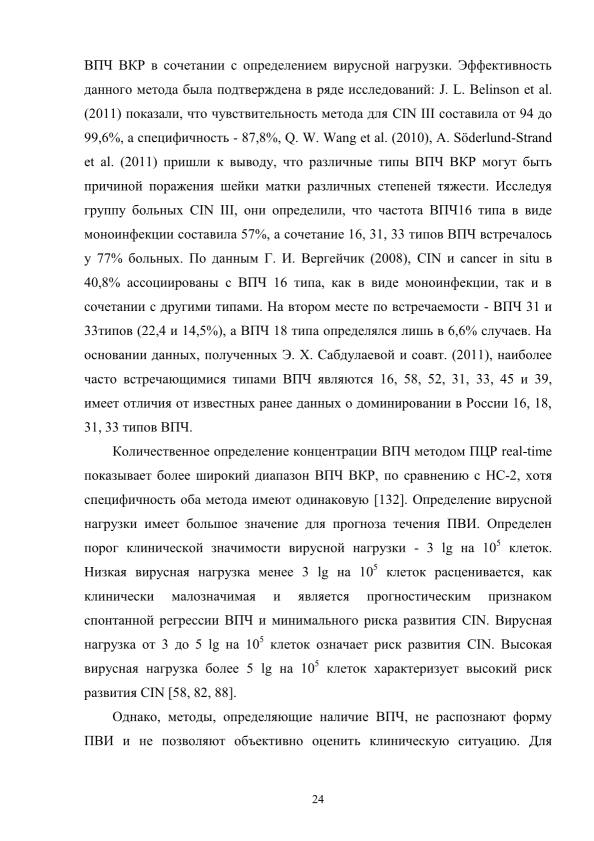 ВПЧ ВКР в сочетании с определением вирусной нагрузки. Эффективность данного метода была подтверждена в ряде исследований: J. L. Belinson et al. (2011) показали, что чувствительность метода для CIN III составила от 94 до 99,6%, а специфичность - 87,8%, Q. W. Wang et al. (2010), A. Söderlund-Strand et al. (2011) пришли к выводу, что различные типы ВПЧ ВКР могут быть причиной поражения шейки матки различных степеней тяжести. Исследуя группу больных CIN III, они определили, что частота ВПЧ16 типа в виде моноинфекции составила 57%, а сочетание 16, 31, 33 типов ВПЧ встречалось у 77% больных. По данным Г. И. Вергейчик (2008), CIN и cancer in situ в 40,8% ассоциированы с ВПЧ 16 типа, как в виде моноинфекции, так и в сочетании с другими типами. На втором месте по встречаемости - ВПЧ 31 и 33типов (22,4 и 14,5%), а ВПЧ 18 типа определялся лишь в 6,6% случаев. На основании данных, полученных Э. Х. Сабдулаевой и соавт. (2011), наиболее часто встречающимися типами ВПЧ являются 16, 58, 52, 31, 33, 45 и 39, имеет отличия от известных ранее данных о доминировании в России 16, 18, 31, 33 типов ВПЧ.

Количественное определение концентрации ВПЧ методом ПЦР real-time показывает более широкий диапазон ВПЧ ВКР, по сравнению с HC-2, хотя специфичность оба метода имеют одинаковую [132]. Определение вирусной нагрузки имеет большое значение для прогноза течения ПВИ. Определен порог клинической значимости вирусной нагрузки - 3 lg на $10^5$ клеток. Низкая вирусная нагрузка менее 3 lg на $10^5$ клеток расценивается, как клинически малозначимая и является прогностическим признаком спонтанной регрессии ВПЧ и минимального риска развития CIN. Вирусная нагрузка от 3 до 5 lg на $10^5$ клеток означает риск развития CIN. Высокая вирусная нагрузка более 5 lg на $10^5$ клеток характеризует высокий риск развития CIN [58, 82, 88].

Однако, методы, определяющие наличие ВПЧ, не распознают форму ПВИ и не позволяют объективно оценить клиническую ситуацию. Для

24